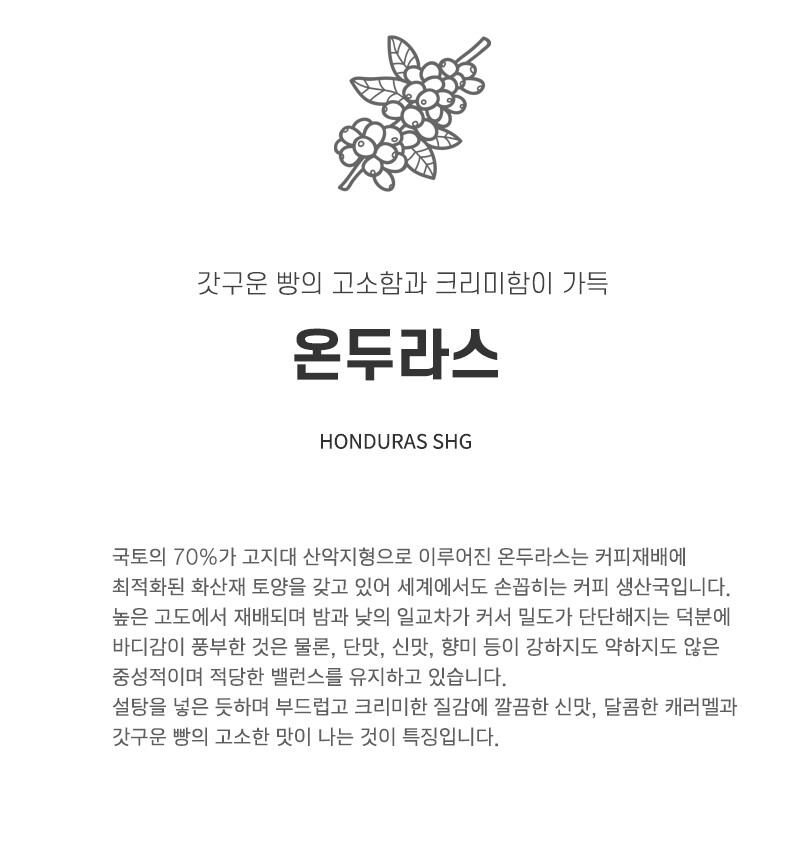 갓구운 빵의 고소함과 크리미함이 가득

온두라스

HONDURAS SHG

국토의 70%가 고지대 산악지형으로 이루어진 온두라스는 커피재배에 최적화된 화산재 토양을 갖고 있어 세계에서도 손꼽히는 커피 생산국입니다. 높은 고도에서 재배되며 밤과 낮의 일교차가 커서 밀도가 단단해지는 덕분에 바디감이 풍부한 것은 물론, 단맛, 신맛, 향미 등이 강하지도 약하지도 않은 중성적이며 적당한 밸런스를 유지하고 있습니다.
설탕을 넣은 듯하며 부드럽고 크리미한 질감에 깔끔한 신맛, 달콤한 캐러멜과 갓구운 빵의 고소한 맛이 나는 것이 특징입니다.